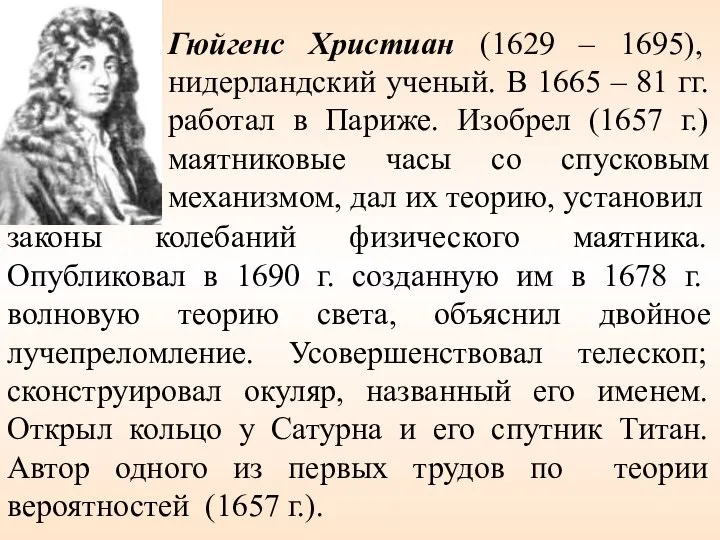 Гюйгенс Христиан (1629 – 1695), нидерландский ученый. В 1665 – 81 гг. работал в Париже. Изобрел (1657 г.) маятниковые часы со спусковым механизмом, дал их теорию, установил законы колебаний физического маятника. Опубликовал в 1690 г. созданную им в 1678 г. волновую теорию света, объяснил двойное лучепреломление. Усовершенствовал телескоп; сконструировал окуляр, названный его именем. Открыл кольцо у Сатурна и его спутник Титан. Автор одного из первых трудов по теории вероятностей (1657 г.).